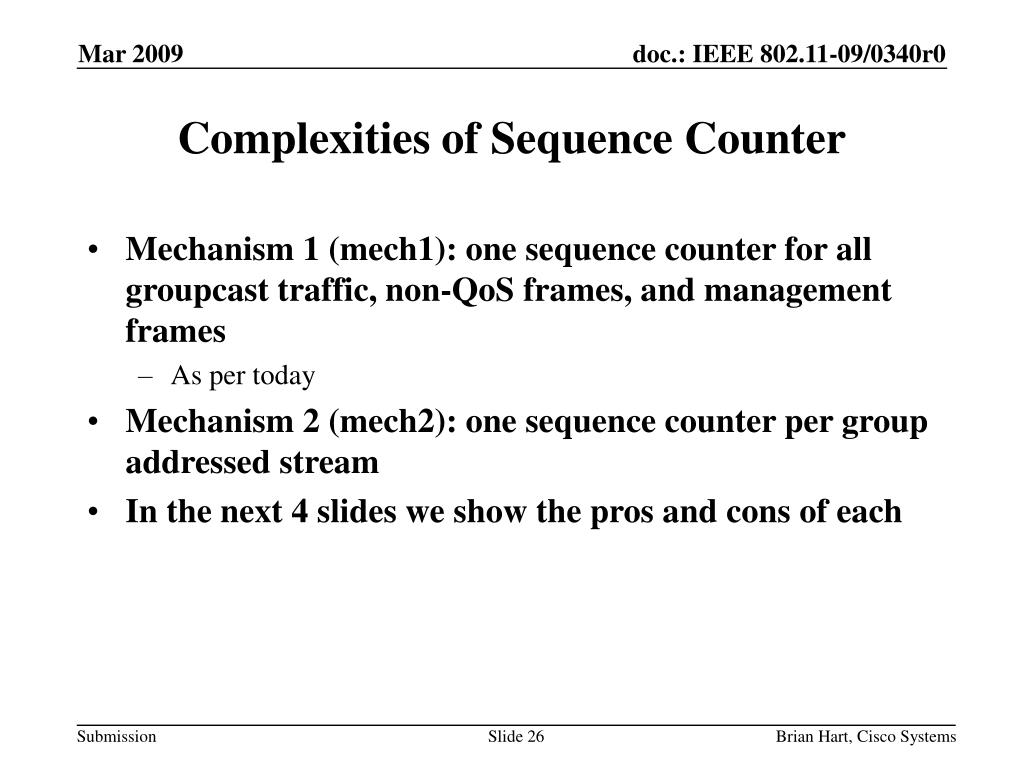 Mar 2009

doc.: IEEE 802.11-09/0340r0

Complexities of Sequence Counter

• Mechanism 1 (mech1): one sequence counter for all groupcast traffic, non-QoS frames, and management frames
– As per today
• Mechanism 2 (mech2): one sequence counter per group addressed stream
• In the next 4 slides we show the pros and cons of each

Submission

Slide 26

Brian Hart, Cisco Systems